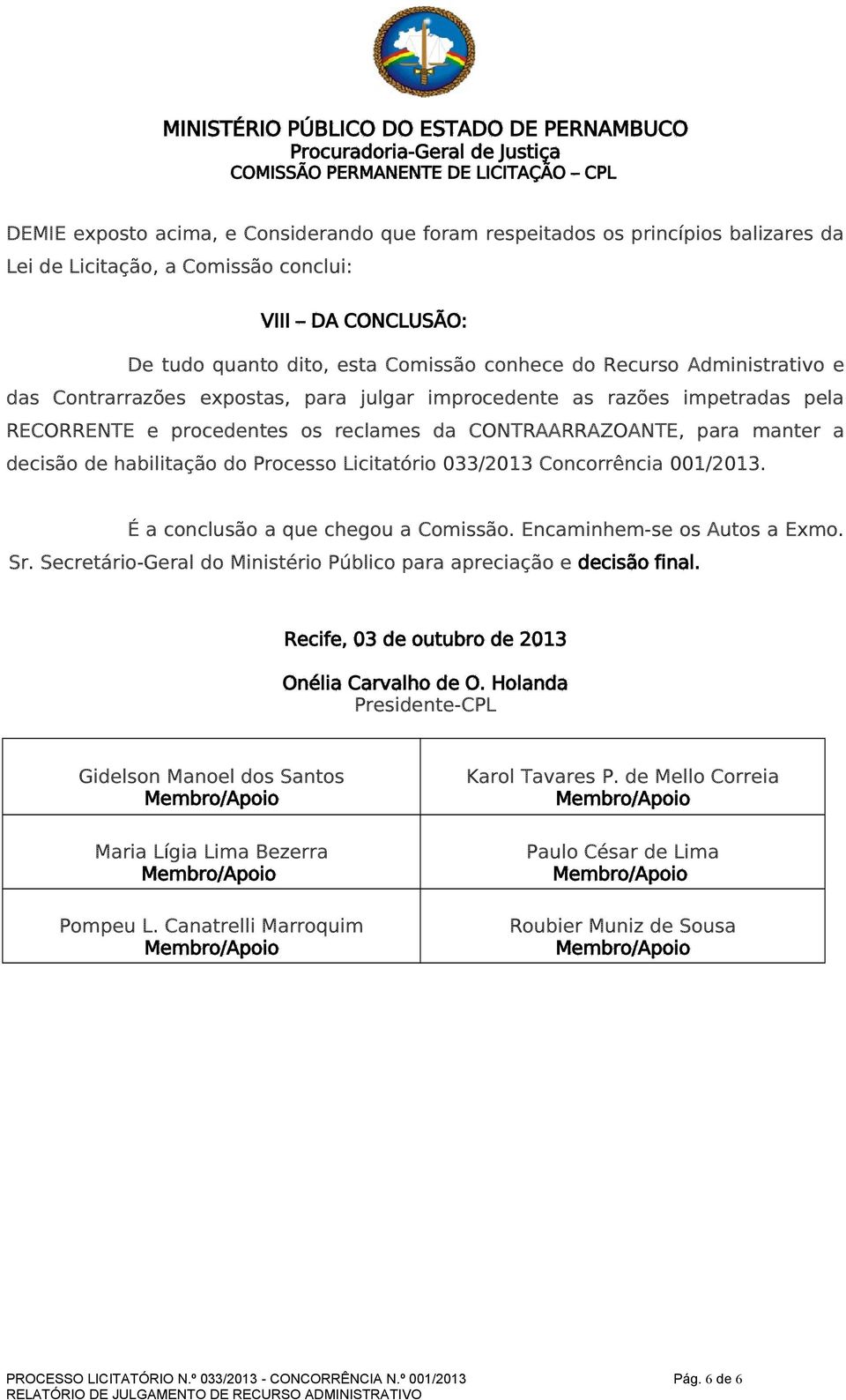 MINISTÉRIO PÚBLICO DO ESTADO DE PERNAMBUCO
Procuradoria-Geral de Justiça
COMISSÃO PERMANENTE DE LICITAÇÃO – CPL

DEMIE exposto acima, e Considerando que foram respeitados os princípios balizares da Lei de Licitação, a Comissão conclui:

VIII – DA CONCLUSÃO:

De tudo quanto dito, esta Comissão conhece do Recurso Administrativo e das Contrarrazões expostas, para julgar improcedente as razões impetradas pela RECORRENTE e procedentes os reclames da CONTRAARRAZOANTE, para manter a decisão de habilitação do Processo Licitatório 033/2013 Concorrência 001/2013.

É a conclusão a que chegou a Comissão. Encaminhem-se os Autos a Exmo. Sr. Secretário-Geral do Ministério Público para apreciação e decisão final.

Recife, 03 de outubro de 2013

Onélia Carvalho de O. Holanda
Presidente-CPL

| Gidelson Manoel dos Santos Membro/Apoio | Karol Tavares P. de Mello Correia Membro/Apoio |
|---|---|
| Maria Lígia Lima Bezerra Membro/Apoio | Paulo César de Lima Membro/Apoio |
| Pompeu L. Canatrelli Marroquim Membro/Apoio | Roubier Muniz de Sousa Membro/Apoio |

PROCESSO LICITATÓRIO N.º 033/2013 - CONCORRÊNCIA N.º 001/2013
RELATÓRIO DE JULGAMENTO DE RECURSO ADMINISTRATIVO
Pág. 6 de 6